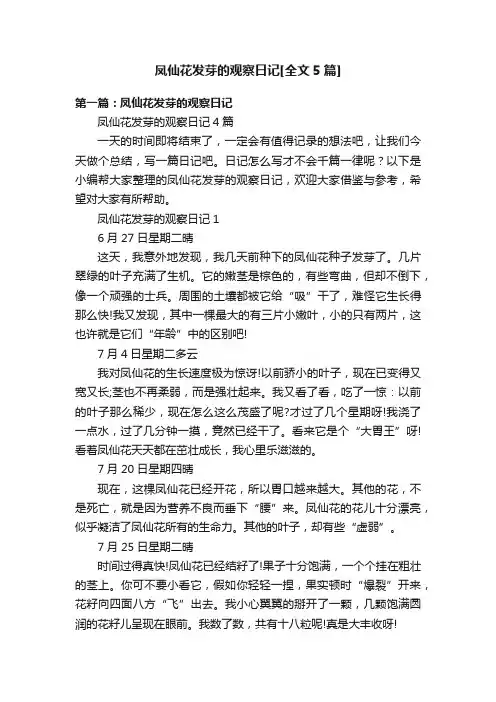 凤仙花发芽的观察日记[全文 5 篇]

第一篇：凤仙花发芽的观察日记

凤仙花发芽的观察日记 4 篇

一天的时间即将结束了，一定会有值得记录的想法吧，让我们今天做个总结，写一篇日记吧。日记怎么写才不会千篇一律呢？以下是小编帮大家整理的凤仙花发芽的观察日记，欢迎大家借鉴与参考，希望对大家有所帮助。

凤仙花发芽的观察日记 1

6 月 27 日星期二晴

这天，我意外地发现，我几天前种下的凤仙花种子发芽了。几片翠绿的叶子充满了生机。它的嫩茎是棕色的，有些弯曲，但却不倒下，像一个顽强的士兵。周围的土壤都被它给“吸”干了，难怪它生长得那么快!我又发现，其中一棵最大的有三片小嫩叶，小的只有两片，这也许就是它们“年龄”中的区别吧!

7 月 4 日星期二多云

我对凤仙花的生长速度极为惊讶!以前娇小的叶子，现在已变得又宽又长;茎也不再柔弱，而是强壮起来。我又看了看，吃了一惊：以前的叶子那么稀少，现在怎么这么茂盛了呢?才过了几个星期呀!我浇了一点水，过了几分钟一摸，竟然已经干了。看来它是个“大胃王”呀!看着凤仙花天天都在茁壮成长，我心里乐滋滋的。

7 月 20 日星期四晴

现在，这棵凤仙花已经开花，所以胃口越来越大。其他的花，不是死亡，就是因为营养不良而垂下“腰”来。凤仙花的花儿十分漂亮，似乎凝洁了凤仙花所有的生命力。其他的叶子，却有些“虚弱”。

7 月 25 日星期二晴

时间过得真快!凤仙花已经结籽了!果子十分饱满，一个个挂在粗壮的茎上。你可不要小看它，假如你轻轻一捏，果实顿时“爆裂”开来，花籽向四面八方“飞”出去。我小心翼翼的掰开了一颗，几颗饱满圆润的花籽儿呈现在眼前。我数了数，共有十八粒呢!真是大丰收呀!